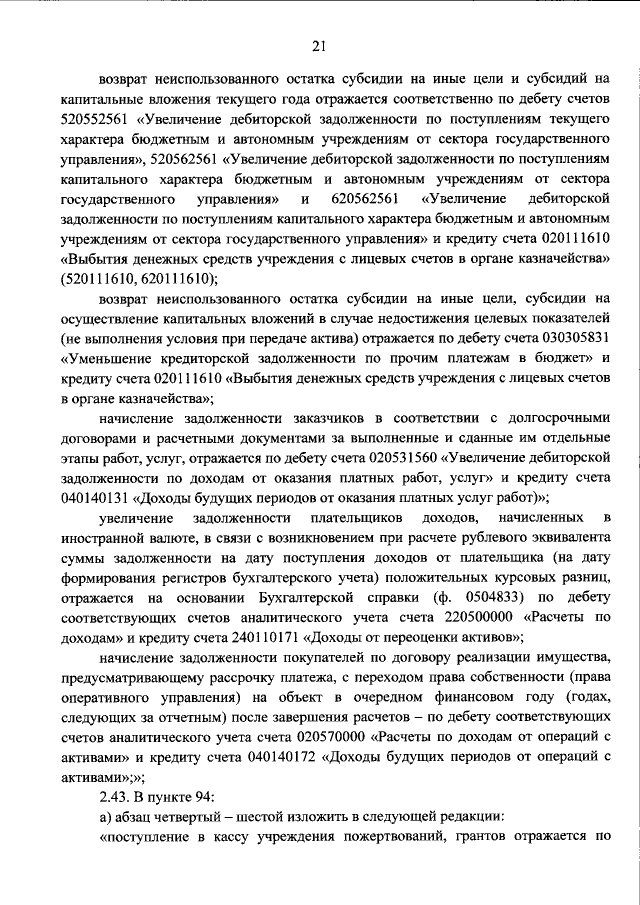 21

возврат неиспользованного остатка субсидии на иные цели и субсидий на капитальные вложения текущего года отражается соответственно по дебету счетов 520552561 «Увеличение дебиторской задолженности по поступлениям текущего характера бюджетным и автономным учреждениям от сектора государственного управления», 520562561 «Увеличение дебиторской задолженности по поступлениям капитального характера бюджетным и автономным учреждениям от сектора государственного управления» и 620562561 «Увеличение дебиторской задолженности по поступлениям капитального характера бюджетным и автономным учреждениям от сектора государственного управления» и кредиту счета 020111610 «Выбытия денежных средств учреждения с лицевых счетов в органе казначейства» (520111610, 620111610);

возврат неиспользованного остатка субсидии на иные цели, субсидии на осуществление капитальных вложений в случае недостижения целевых показателей (не выполнения условия при передаче актива) отражается по дебету счета 030305831 «Уменьшение кредиторской задолженности по прочим платежам в бюджет» и кредиту счета 020111610 «Выбытия денежных средств учреждения с лицевых счетов в органе казначейства»;

начисление задолженности заказчиков в соответствии с долгосрочными договорами и расчетными документами за выполненные и сданные им отдельные этапы работ, услуг, отражается по дебету счета 020531560 «Увеличение дебиторской задолженности по доходам от оказания платных работ, услуг» и кредиту счета 040140131 «Доходы будущих периодов от оказания платных услуг работ)»;

увеличение задолженности плательщиков доходов, начисленных в иностранной валюте, в связи с возникновением при расчете рублевого эквивалента суммы задолженности на дату поступления доходов от плательщика (на дату формирования регистров бухгалтерского учета) положительных курсовых разниц, отражается на основании Бухгалтерской справки (ф. 0504833) по дебету соответствующих счетов аналитического учета счета 220500000 «Расчеты по доходам» и кредиту счета 240110171 «Доходы от переоценки активов»;

начисление задолженности покупателей по договору реализации имущества, предусматривающему рассрочку платежа, с переходом права собственности (права оперативного управления) на объект в очередном финансовом году (годах, следующих за отчетным) после завершения расчетов – по дебету соответствующих счетов аналитического учета счета 020570000 «Расчеты по доходам от операций с активами» и кредиту счета 040140172 «Доходы будущих периодов от операций с активами»;»;

2.43. В пункте 94:

а) абзац четвертый – шестой изложить в следующей редакции:

«поступление в кассу учреждения пожертвований, грантов отражается по